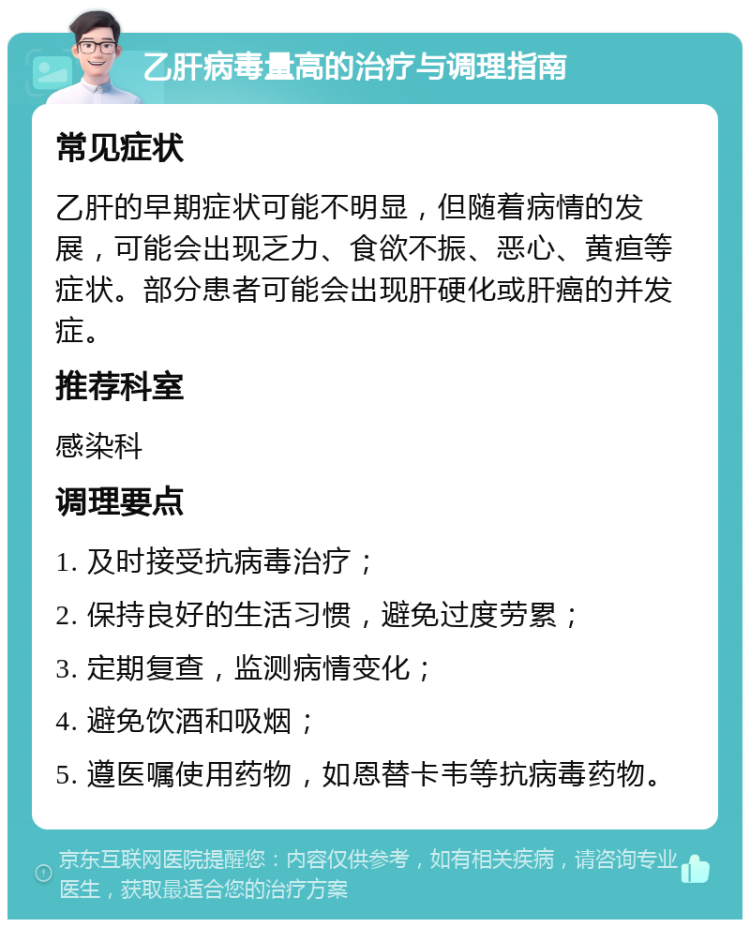 乙肝病毒量高的治疗与调理指南

常见症状

乙肝的早期症状可能不明显，但随着病情的发展，可能会出现乏力、食欲不振、恶心、黄疸等症状。部分患者可能会出现肝硬化或肝癌的并发症。

推荐科室

感染科

调理要点

1. 及时接受抗病毒治疗；

2. 保持良好的生活习惯，避免过度劳累；

3. 定期复查，监测病情变化；

4. 避免饮酒和吸烟；

5. 遵医嘱使用药物，如恩替卡韦等抗病毒药物。

京东互联网医院提醒您：内容仅供参考，如有相关疾病，请咨询专业医生，获取最适合您的治疗方案